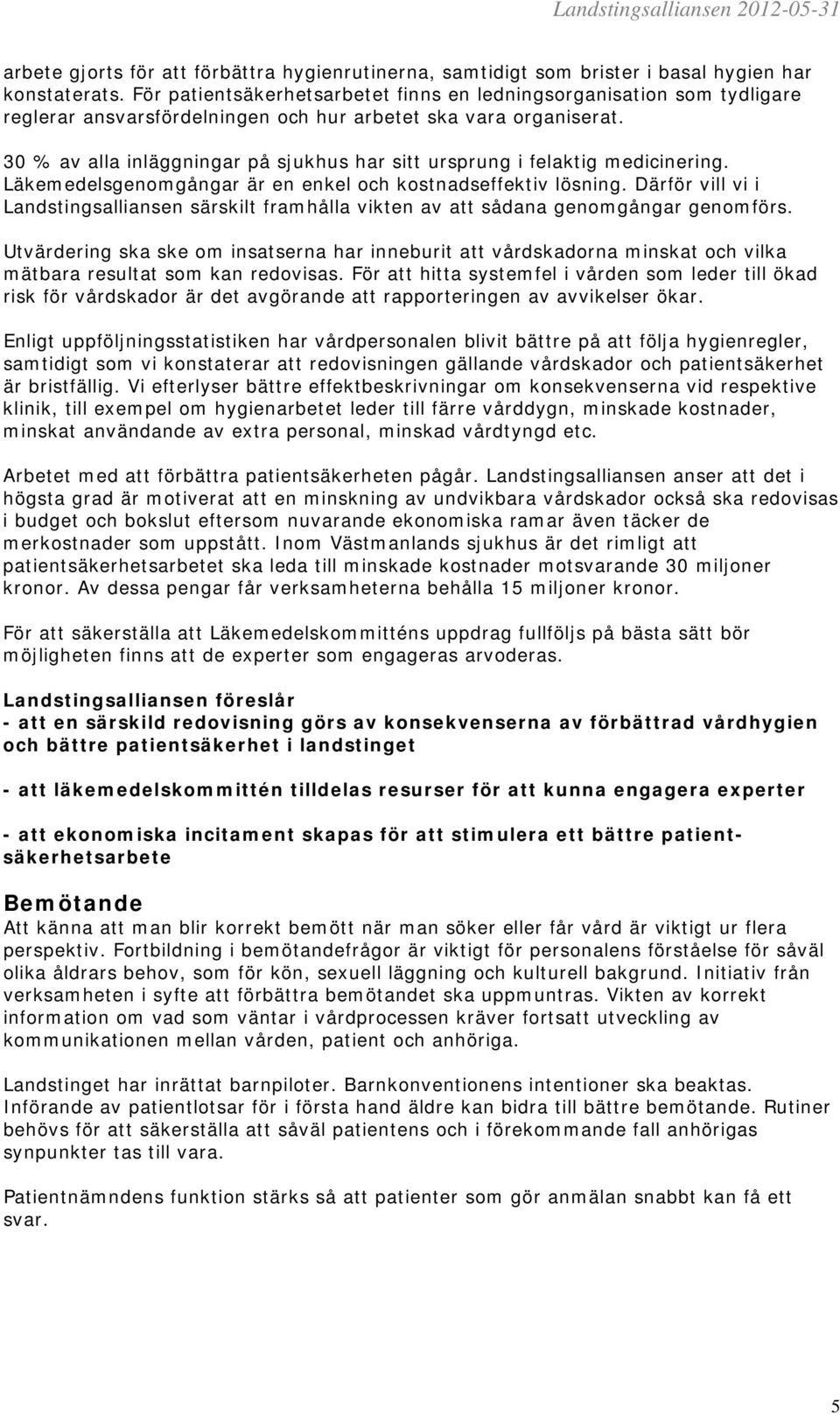 Landstingsalliansen 2012-05-31

arbete gjorts för att förbättra hygienrutinerna, samtidigt som brister i basal hygien har konstaterats. För patientsäkerhetsarbetet finns en ledningsorganisation som tydligare reglerar ansvarsfördelningen och hur arbetet ska vara organiserat.

30 % av alla inläggningar på sjukhus har sitt ursprung i felaktig medicinering. Läkemedelsgenomgångar är en enkel och kostnadseffektiv lösning. Därför vill vi i Landstingsalliansen särskilt framhålla vikten av att sådana genomgångar genomförs.

Utvärdering ska ske om insatserna har inneburit att vårdskadorna minskat och vilka mätbara resultat som kan redovisas. För att hitta systemfel i vården som leder till ökad risk för vårdskador är det avgörande att rapporteringen av avvikelser ökar.

Enligt uppföljningsstatistiken har vårdpersonalen blivit bättre på att följa hygienregler, samtidigt som vi konstaterar att redovisningen gällande vårdskador och patientsäkerhet är bristfällig. Vi efterlyser bättre effektbeskrivningar om konsekvenserna vid respektive klinik, till exempel om hygienarbetet leder till färre vårddygn, minskade kostnader, minskat användande av extra personal, minskad vårdtyngd etc.

Arbetet med att förbättra patientsäkerheten pågår. Landstingsalliansen anser att det i högsta grad är motiverat att en minskning av undvikbara vårdskador också ska redovisas i budget och bokslut eftersom nuvarande ekonomiska ramar även täcker de merkostnader som uppstått. Inom Västmanlands sjukhus är det rimligt att patientsäkerhetsarbetet ska leda till minskade kostnader motsvarande 30 miljoner kronor. Av dessa pengar får verksamheterna behålla 15 miljoner kronor.

För att säkerställa att Läkemedelskommitténs uppdrag fullföljs på bästa sätt bör möjligheten finns att de experter som engageras arvoderas.

Landstingsalliansen föreslår
- att en särskild redovisning görs av konsekvenserna av förbättrad vårdhygien och bättre patientsäkerhet i landstinget

- att läkemedelskommittén tilldelas resurser för att kunna engagera experter

- att ekonomiska incitament skapas för att stimulera ett bättre patientsäkerhetsarbete

Bemötande
Att känna att man blir korrekt bemött när man söker eller får vård är viktigt ur flera perspektiv. Fortbildning i bemötandefrågor är viktigt för personalens förståelse för såväl olika åldrars behov, som för kön, sexuell läggning och kulturell bakgrund. Initiativ från verksamheten i syfte att förbättra bemötandet ska uppmuntras. Vikten av korrekt information om vad som väntar i vårdprocessen kräver fortsatt utveckling av kommunikationen mellan vården, patient och anhöriga.

Landstinget har inrättat barnpiloter. Barnkonventionens intentioner ska beaktas. Införande av patientlotsar för i första hand äldre kan bidra till bättre bemötande. Rutiner behövs för att säkerställa att såväl patientens och i förekommande fall anhörigas synpunkter tas till vara.

Patientnämndens funktion stärks så att patienter som gör anmälan snabbt kan få ett svar.

5